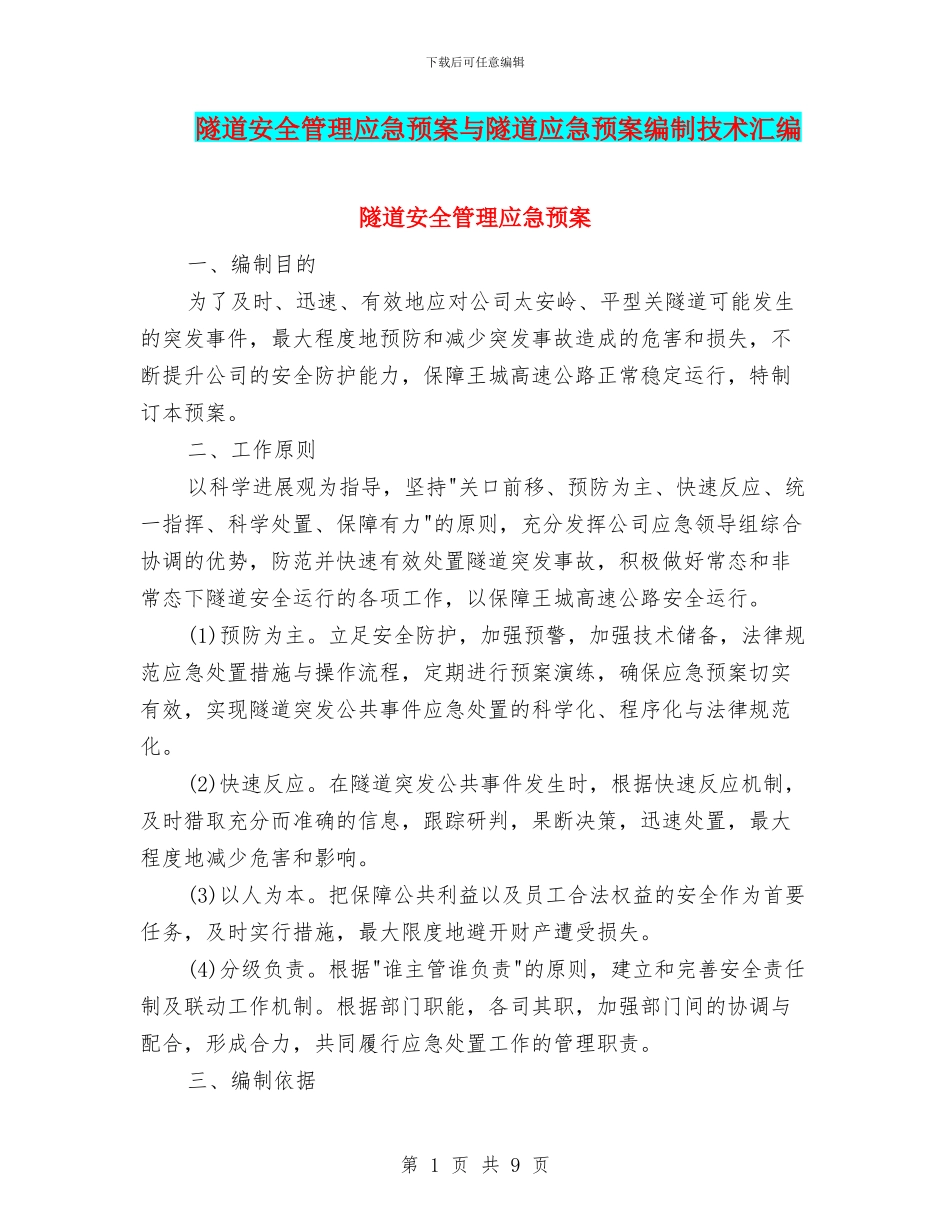 下载后可任意编辑

隧道安全管理应急预案与隧道应急预案编制技术汇编

隧道安全管理应急预案

一、编制目的

为了及时、迅速、有效地应对公司太安岭、平型关隧道可能发生的突发事件，最大程度地预防和减少突发事故造成的危害和损失，不断提升公司的安全防护能力，保障王城高速公路正常稳定运行，特制订本预案。

二、工作原则

以科学进展观为指导，坚持"关口前移、预防为主、快速反应、统一指挥、科学处置、保障有力"的原则，充分发挥公司应急领导组综合协调的优势，防范并快速有效处置隧道突发事故，积极做好常态和非常态下隧道安全运行的各项工作，以保障王城高速公路安全运行。

(1)预防为主。立足安全防护，加强预警，加强技术储备，法律规范应急处置措施与操作流程，定期进行预案演练，确保应急预案切实有效，实现隧道突发公共事件应急处置的科学化、程序化与法律规范化。

(2)快速反应。在隧道突发公共事件发生时，根据快速反应机制，及时猎取充分而准确的信息，跟踪研判，果断决策，迅速处置，最大程度地减少危害和影响。

(3)以人为本。把保障公共利益以及员工合法权益的安全作为首要任务，及时实行措施，最大限度地避开财产遭受损失。

(4)分级负责。根据"谁主管谁负责"的原则，建立和完善安全责任制及联动工作机制。根据部门职能，各司其职，加强部门间的协调与配合，形成合力，共同履行应急处置工作的管理职责。

三、编制依据

第 1 页 共 9 页